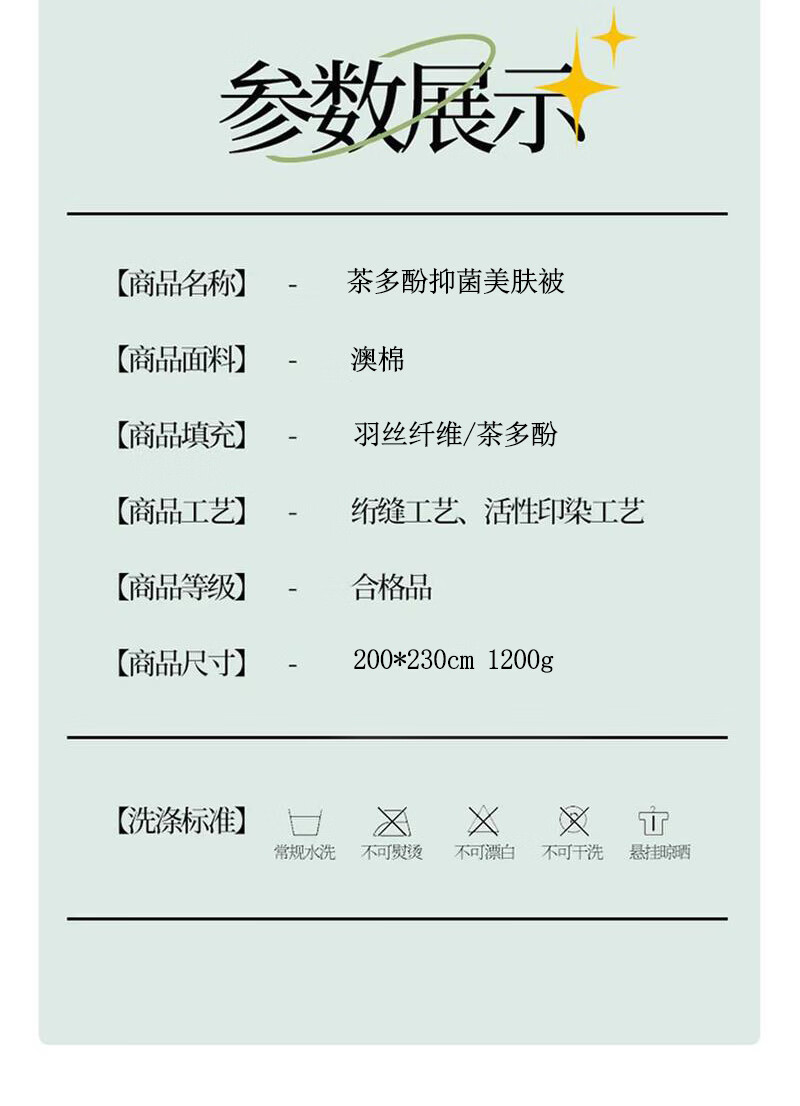 参数展示

【商品名称】 - 茶多酚抑菌美肤被

【商品面料】 - 澳棉

【商品填充】 - 羽丝纤维/茶多酚

【商品工艺】 - 绗缝工艺、活性印染工艺

【商品等级】 - 合格品

【商品尺寸】 - 200*230cm 1200g

【洗涤标准】 常规水洗 不可熨烫 不可漂白 不可干洗 悬挂晾晒